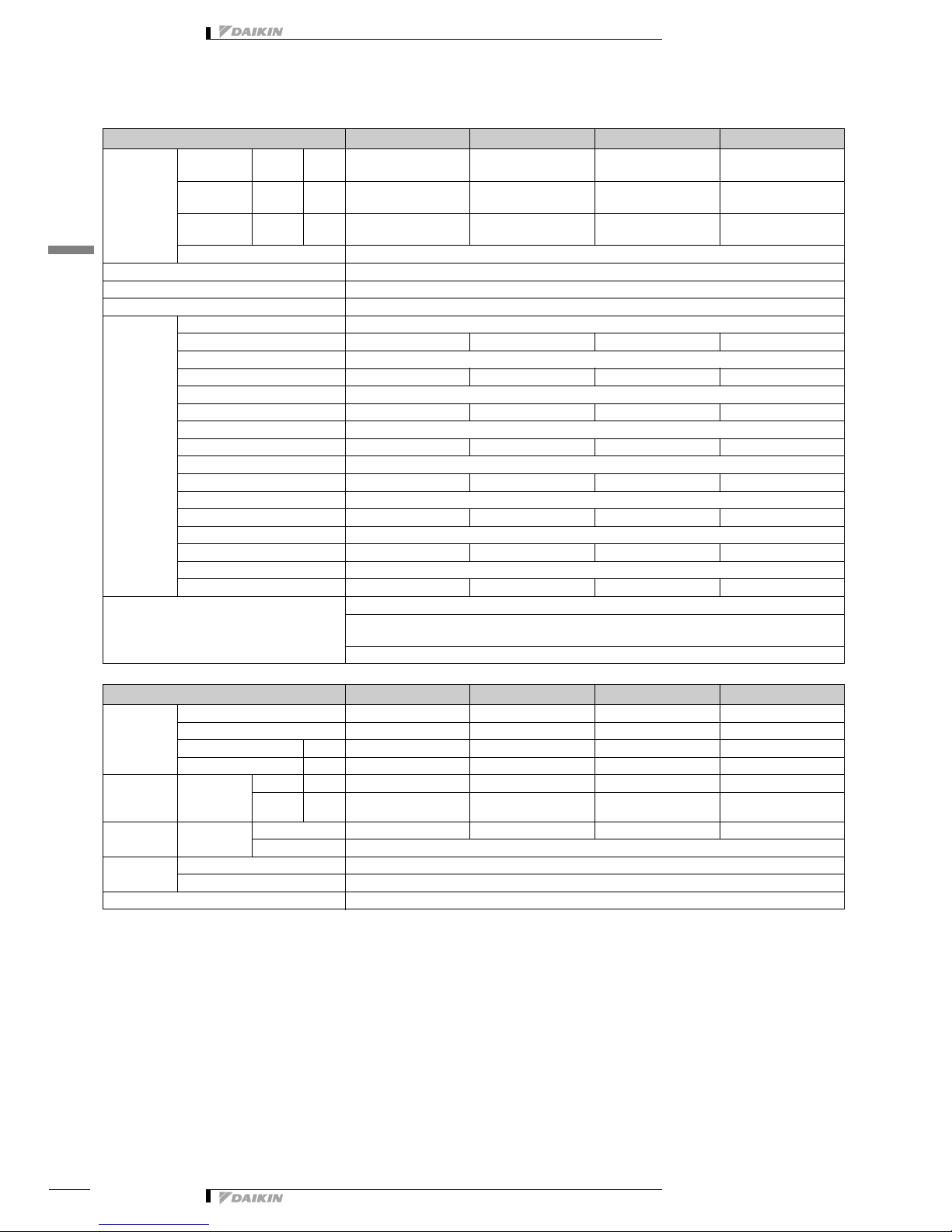 DAIKIN

DAIKIN